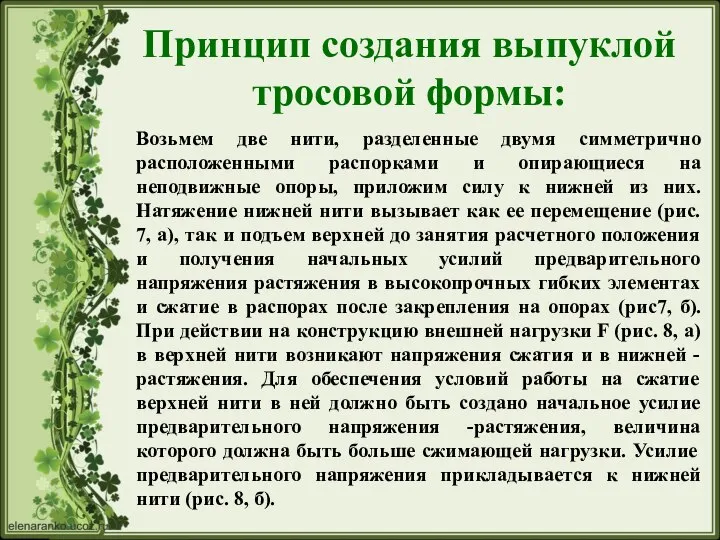 Принцип создания выпуклой тросовой формы:

Возьмем две нити, разделенные двумя симметрично расположенными распорками и опирающиеся на неподвижные опоры, приложим силу к нижней из них. Натяжение нижней нити вызывает как ее перемещение (рис. 7, а), так и подъем верхней до занятия расчетного положения и получения начальных усилий предварительного напряжения растяжения в высокопрочных гибких элементах и сжатие в распорах после закрепления на опорах (рис7, б). При действии на конструкцию внешней нагрузки F (рис. 8, а) в верхней нити возникают напряжения сжатия и в нижней - растяжения. Для обеспечения условий работы на сжатие верхней нити в ней должно быть создано начальное усилие предварительного напряжения -растяжения, величина которого должна быть больше сжимающей нагрузки. Усилие предварительного напряжения прикладывается к нижней нити (рис. 8, б).

elenaranko.ucoz.ru